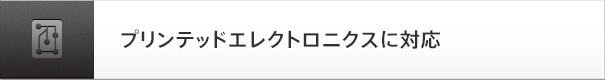 プリンテッドエレクトロニクスに対応